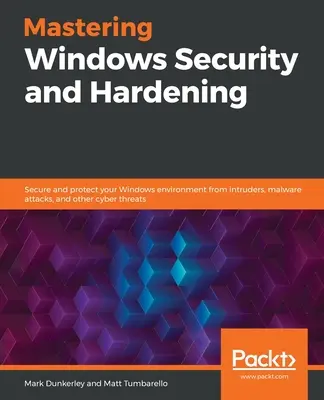 Mastering
Windows Security and Hardening

Secure and protect your Windows environment from intruders, malware attacks, and other cyber threats

Packt>
www.packt.com

Mark Dunkerley and Matt Tumbarello